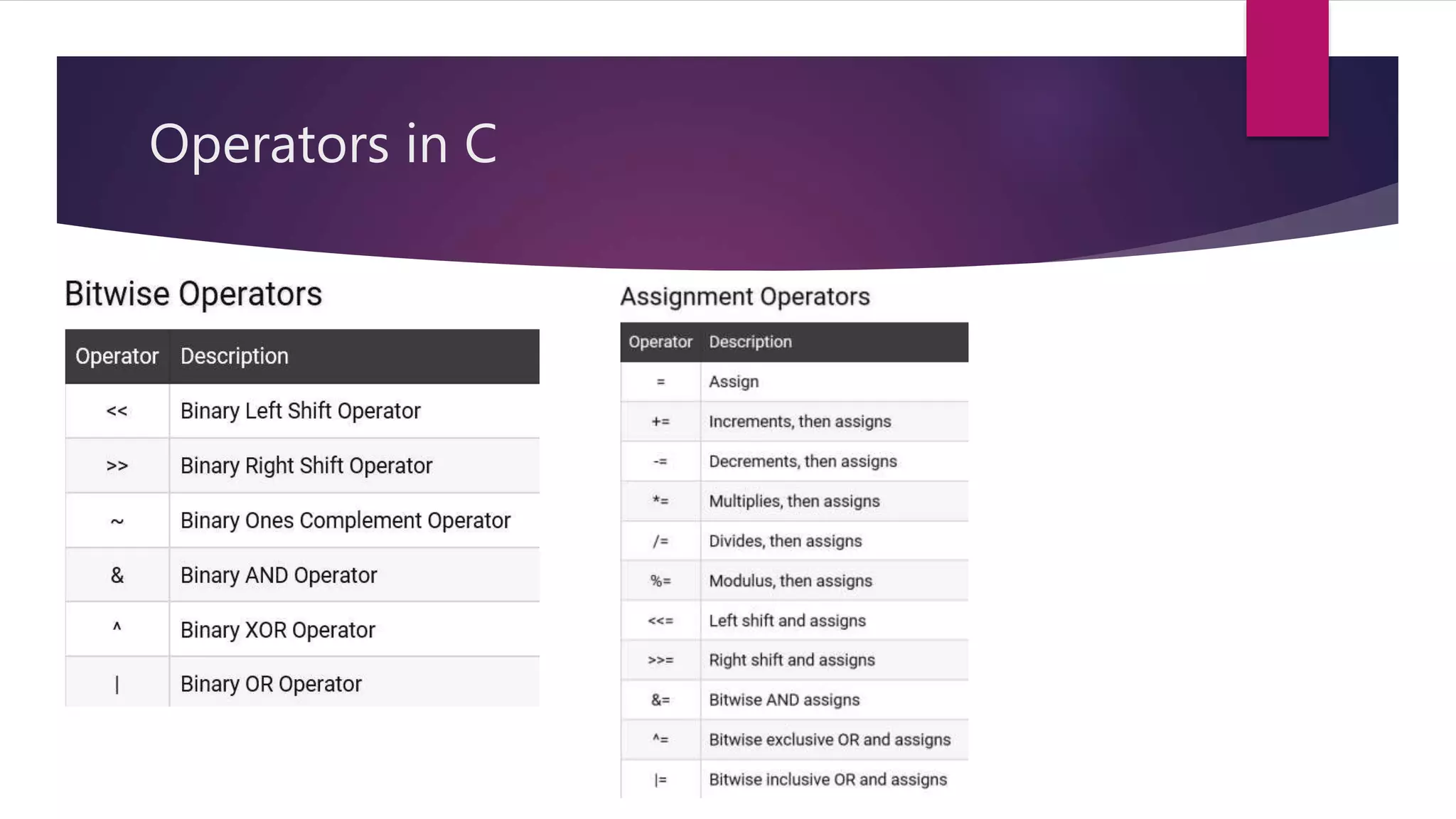 Operators in C

Bitwise Operators

| Operator | Description |
|---|---|
| << | Binary Left Shift Operator |
| >> | Binary Right Shift Operator |
| ~ | Binary Ones Complement Operator |
| & | Binary AND Operator |
| ^ | Binary XOR Operator |
| \| | Binary OR Operator |

Assignment Operators

| Operator | Description |
|---|---|
| = | Assign |
| += | Increments, then assigns |
| -= | Decrements, then assigns |
| *= | Multiplies, then assigns |
| /= | Divides, then assigns |
| %= | Modulus, then assigns |
| <<= | Left shift and assigns |
| >>= | Right shift and assigns |
| &= | Bitwise AND assigns |
| ^= | Bitwise exclusive OR and assigns |
| \|= | Bitwise inclusive OR and assigns |